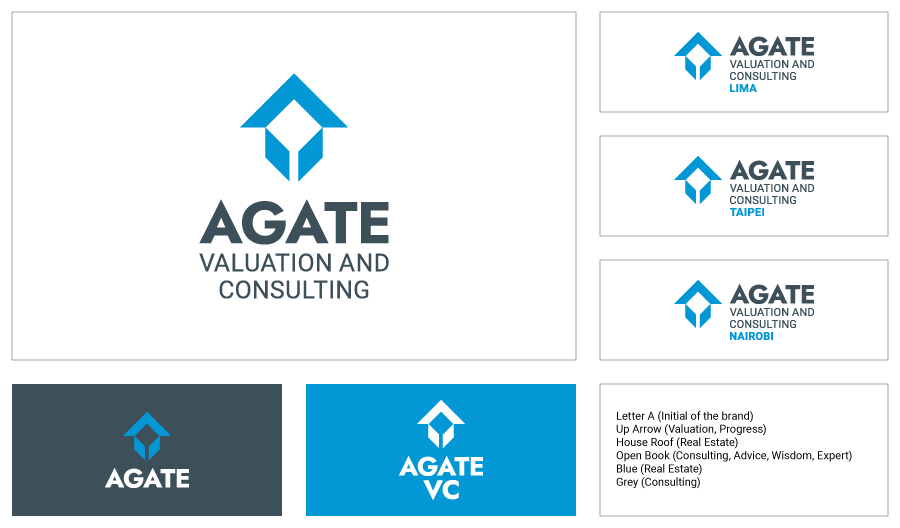 AGATE
VALUATION AND
CONSULTING

AGATE
VALUATION AND
CONSULTING
LIMA

AGATE
VALUATION AND
CONSULTING
TAIPEI

AGATE
VALUATION AND
CONSULTING
NAIROBI

AGATE

AGATE
VC

Letter A (Initial of the brand)
Up Arrow (Valuation, Progress)
House Roof (Real Estate)
Open Book (Consulting, Advice, Wisdom, Expert)
Blue (Real Estate)
Grey (Consulting)